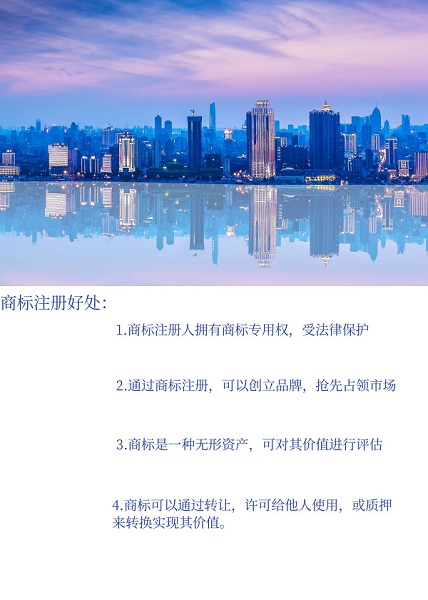 商标注册好处:

1.商标注册人拥有商标专用权，受法律保护

2.通过商标注册，可以创立品牌，抢先占领市场

3.商标是一种无形资产，可对其价值进行评估

4.商标可以通过转让，许可给他人使用，或质押来转换实现其价值。